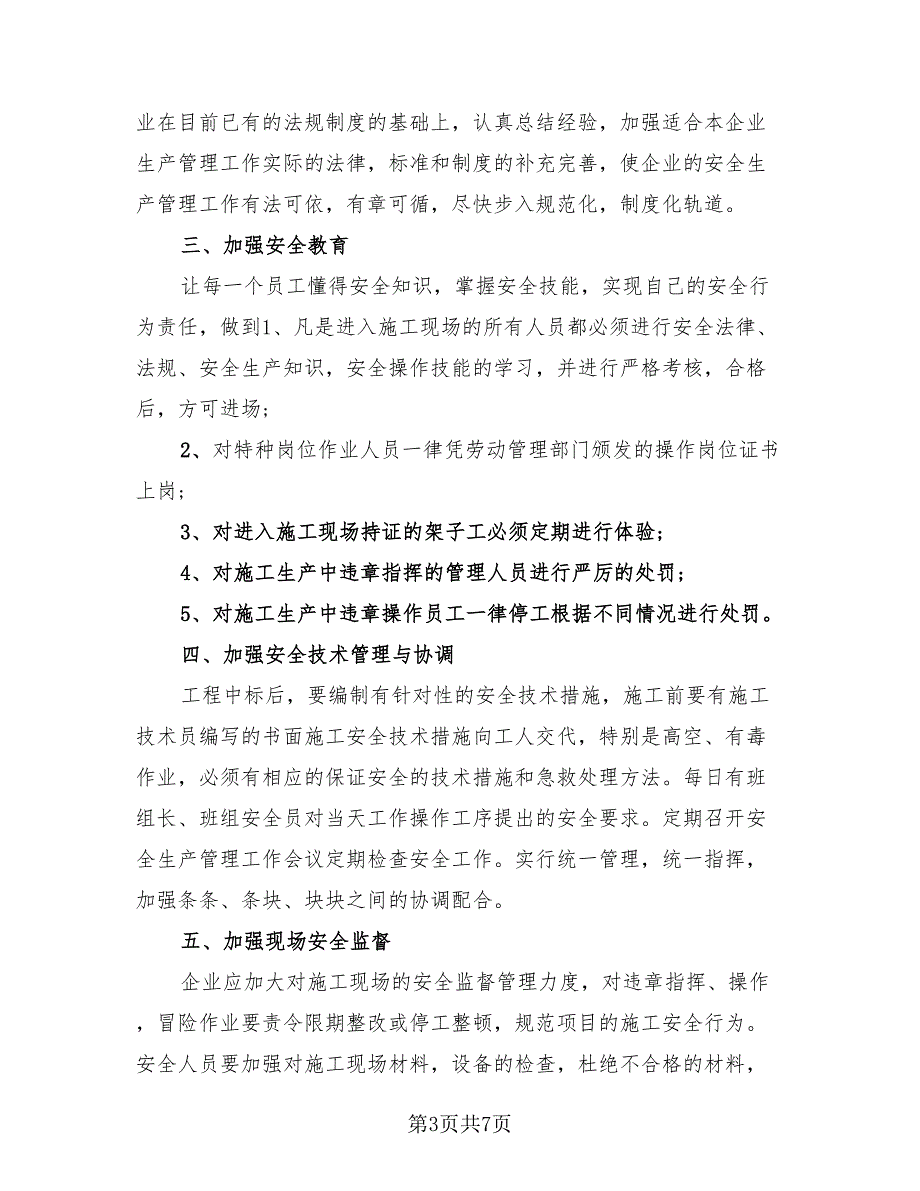 业在目前已有的法规制度的基础上，认真总结经验，加强适合本企业生产管理工作实际的法律，标准和制度的补充完善，使企业的安全生产管理工作有法可依，有章可循，尽快步入规范化，制度化轨道。

三、加强安全教育

让每一个员工懂得安全知识，掌握安全技能，实现自己的安全行为责任，做到1、凡是进入施工现场的所有人员都必须进行安全法律、法规、安全生产知识，安全操作技能的学习，并进行严格考核，合格后，方可进场；

2、对特种岗位作业人员一律凭劳动管理部门颁发的操作岗位证书上岗；

3、对进入施工现场持证的架子工必须定期进行体验；

4、对施工生产中违章指挥的管理人员进行严厉的处罚；

5、对施工生产中违章操作员工一律停工根据不同情况进行处罚。

四、加强安全技术管理与协调

工程中标后，要编制有针对性的安全技术措施，施工前要有施工技术员编写的书面施工安全技术措施向工人交代，特别是高空、有毒作业，必须有相应的保证安全的技术措施和急救处理方法。每日有班组长、班组安全员对当天工作操作工序提出的安全要求。定期召开安全生产管理工作会议定期检查安全工作。实行统一管理，统一指挥，加强条条、条块、块块之间的协调配合。

五、加强现场安全监督

企业应加大对施工现场的安全监督管理力度，对违章指挥、操作，冒险作业要责令限期整改或停工整顿，规范项目的施工安全行为。安全人员要加强对施工现场材料，设备的检查，杜绝不合格的材料，

第3页共7页